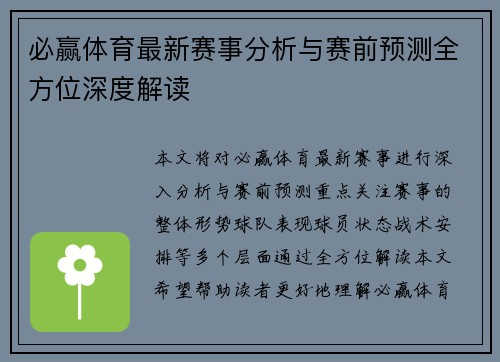 必赢体育最新赛事分析与赛前预测全方位深度解读

本文将对必赢体育最新赛事进行深入分析与赛前预测重点关注赛事的整体形势球队表现球员状态战术安排等多个层面通过全方位解读本文希望帮助读者更好地理解必赢体育